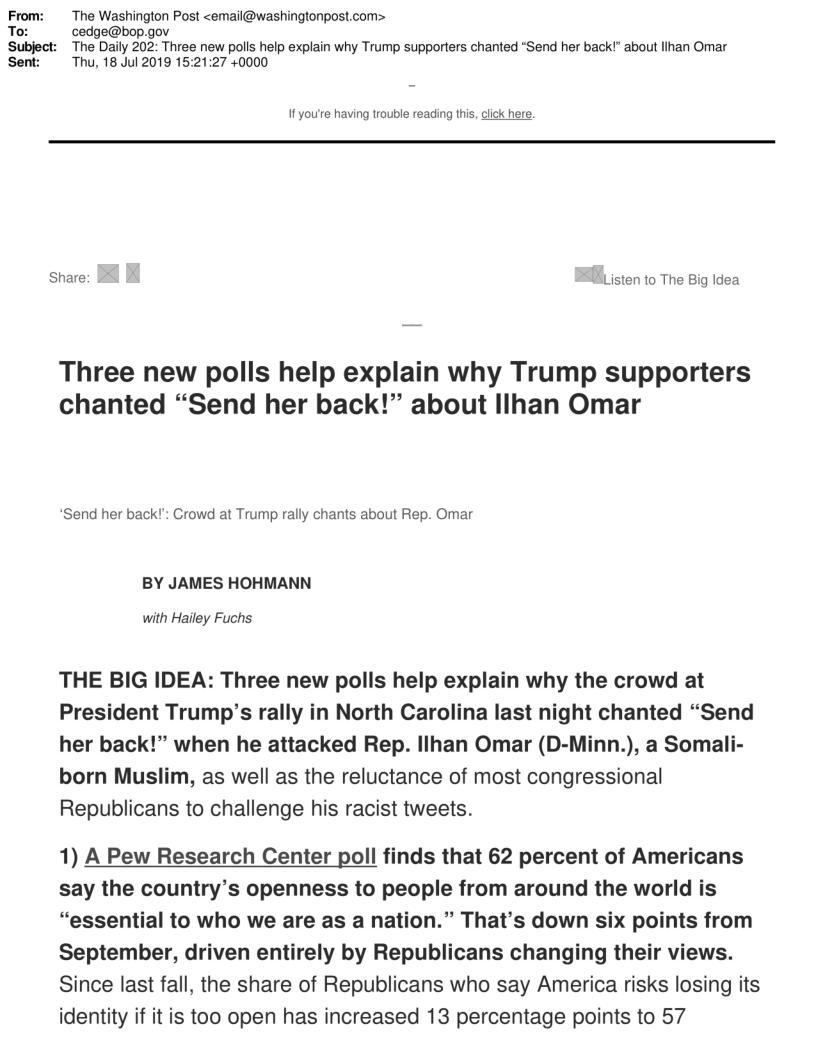 From: The Washington Post <email@washingtonpost.com>
To: cedge@bop.gov
Subject: The Daily 202: Three new polls help explain why Trump supporters chanted “Send her back!” about Ilhan Omar
Sent: Thu, 18 Jul 2019 15:21:27 +0000

If you're having trouble reading this, click here.

Share:

Listen to The Big Idea

Three new polls help explain why Trump supporters chanted “Send her back!” about Ilhan Omar

‘Send her back!’: Crowd at Trump rally chants about Rep. Omar

BY JAMES HOHMANN

with Hailey Fuchs

THE BIG IDEA: Three new polls help explain why the crowd at President Trump’s rally in North Carolina last night chanted “Send her back!” when he attacked Rep. Ilhan Omar (D-Minn.), a Somali-born Muslim, as well as the reluctance of most congressional Republicans to challenge his racist tweets.

1) A Pew Research Center poll finds that 62 percent of Americans say the country’s openness to people from around the world is “essential to who we are as a nation.” That’s down six points from September, driven entirely by Republicans changing their views. Since last fall, the share of Republicans who say America risks losing its identity if it is too open has increased 13 percentage points to 57